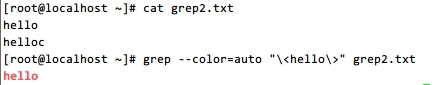 [root@localhost ~]# cat grep2.txt
hello
helloc
[root@localhost ~]# grep --color=auto "\<hello\>" grep2.txt
hello